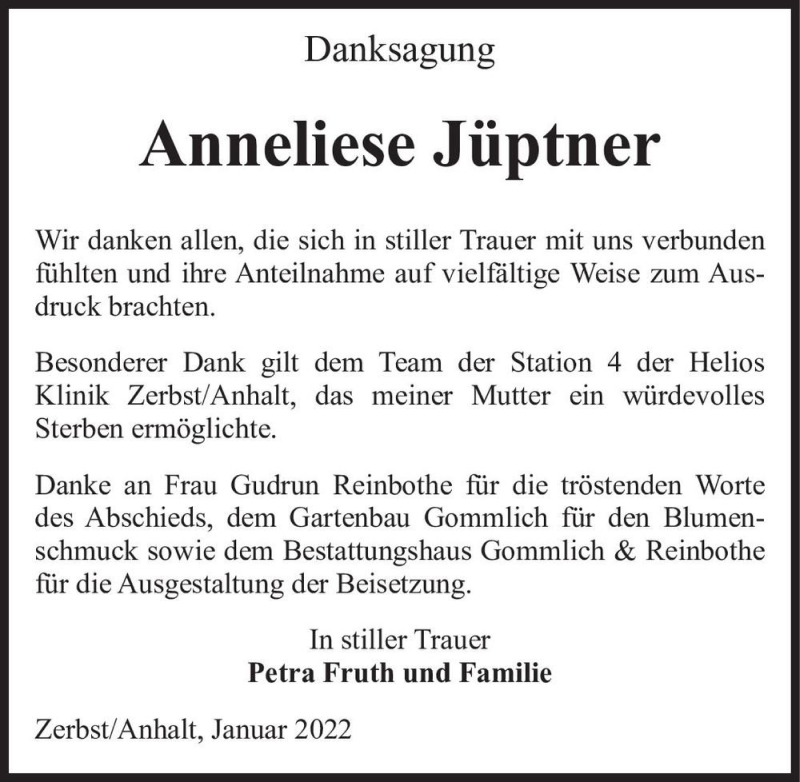 Danksagung

Anneliese Jüptner

Wir danken allen, die sich in stiller Trauer mit uns verbunden fühlten und ihre Anteilnahme auf vielfältige Weise zum Ausdruck brachten.

Besonderer Dank gilt dem Team der Station 4 der Helios Klinik Zerbst/Anhalt, das meiner Mutter ein würdevolles Sterben ermöglichte.

Danke an Frau Gudrun Reinbothe für die tröstenden Worte des Abschieds, dem Gartenbau Gommlich für den Blumenschmuck sowie dem Bestattungshaus Gommlich & Reinbothe für die Ausgestaltung der Beisetzung.

In stiller Trauer
Petra Fruth und Familie

Zerbst/Anhalt, Januar 2022